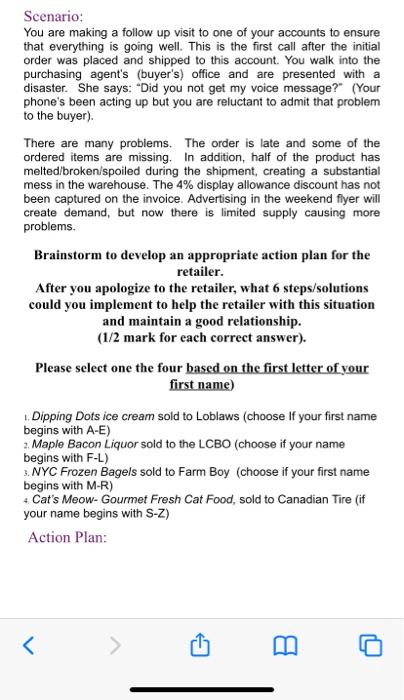 Scenario:
You are making a follow up visit to one of your accounts to ensure that everything is going well. This is the first call after the initial order was placed and shipped to this account. You walk into the purchasing agent's (buyer's) office and are presented with a disaster. She says: "Did you not get my voice message?" (Your phone's been acting up but you are reluctant to admit that problem to the buyer).

There are many problems. The order is late and some of the ordered items are missing. In addition, half of the product has melted/broken/spoiled during the shipment, creating a substantial mess in the warehouse. The 4% display allowance discount has not been captured on the invoice. Advertising in the weekend flyer will create demand, but now there is limited supply causing more problems.

Brainstorm to develop an appropriate action plan for the retailer.
After you apologize to the retailer, what 6 steps/solutions could you implement to help the retailer with this situation and maintain a good relationship.
(1/2 mark for each correct answer).

Please select one the four based on the first letter of your first name)

1. Dipping Dots ice cream sold to Loblaws (choose If your first name begins with A-E)
2. Maple Bacon Liquor sold to the LCBO (choose if your name begins with F-L)
3. NYC Frozen Bagels sold to Farm Boy (choose if your first name begins with M-R)
4. Cat's Meow- Gourmet Fresh Cat Food, sold to Canadian Tire (if your name begins with S-Z)

Action Plan: